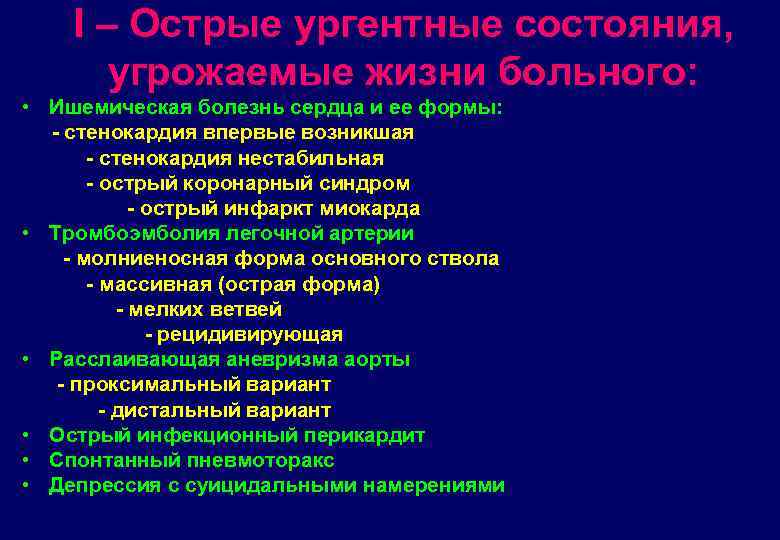 I – Острые ургентные состояния, угрожаемые жизни больного:

• Ишемическая болезнь сердца и ее формы:
- стенокардия впервые возникшая
- стенокардия нестабильная
- острый коронарный синдром
- острый инфаркт миокарда
• Тромбоэмболия легочной артерии
- молниеносная форма основного ствола
- массивная (острая форма)
- мелких ветвей
- рецидивирующая
• Расслаивающая аневризма аорты
- проксимальный вариант
- дистальный вариант
• Острый инфекционный перикардит
• Спонтанный пневмоторакс
• Депрессия с суицидальными намерениями